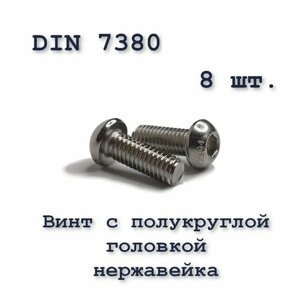 DIN 7380

8 шт.

Винт с полукруглой головкой нержавейка